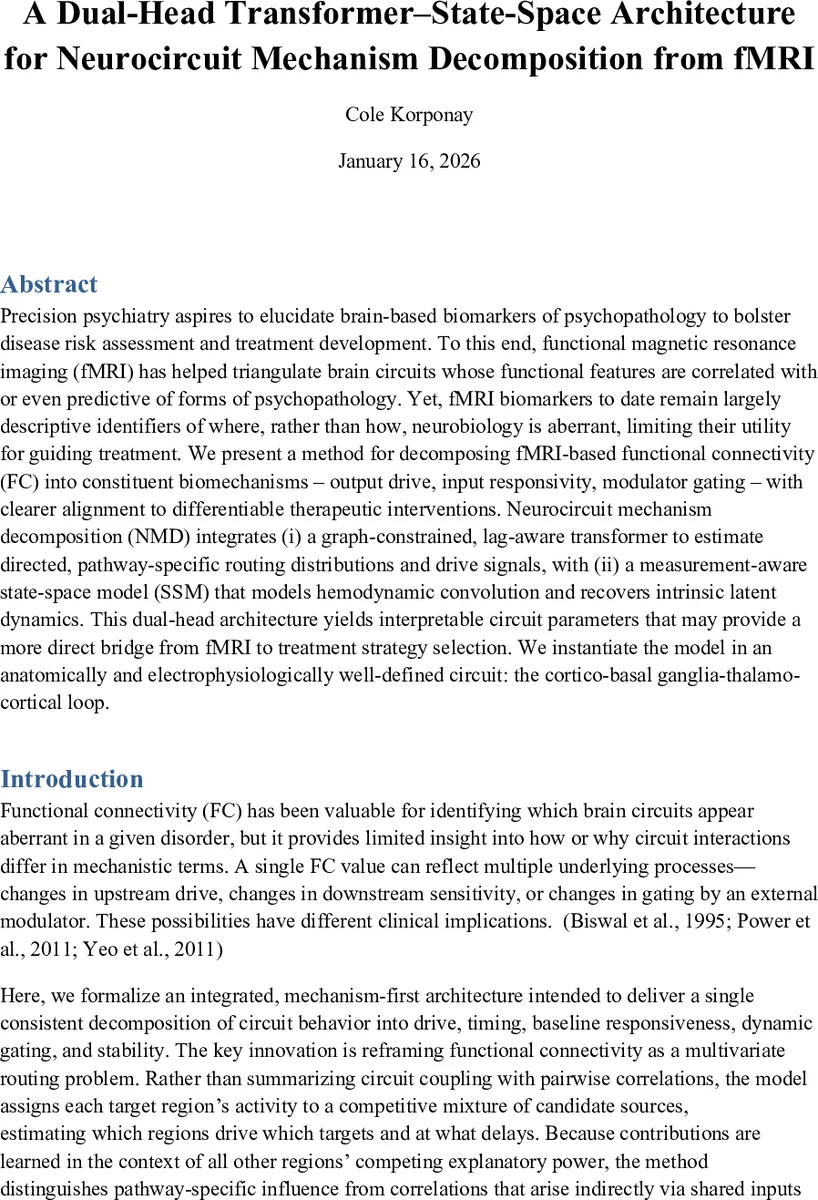 A Dual-Head Transformer–State-Space Architecture for Neurocircuit Mechanism Decomposition from fMRI

Cole Korponay

January 16, 2026

Abstract
Precision psychiatry aspires to elucidate brain-based biomarkers of psychopathology to bolster disease risk assessment and treatment development. To this end, functional magnetic resonance imaging (fMRI) has helped triangulate brain circuits whose functional features are correlated with or even predictive of forms of psychopathology. Yet, fMRI biomarkers to date remain largely descriptive identifiers of where, rather than how, neurobiology is aberrant, limiting their utility for guiding treatment. We present a method for decomposing fMRI-based functional connectivity (FC) into constituent biomechanisms – output drive, input responsivity, modulator gating – with clearer alignment to differentiable therapeutic interventions. Neurocircuit mechanism decomposition (NMD) integrates (i) a graph-constrained, lag-aware transformer to estimate directed, pathway-specific routing distributions and drive signals, with (ii) a measurement-aware state-space model (SSM) that models hemodynamic convolution and recovers intrinsic latent dynamics. This dual-head architecture yields interpretable circuit parameters that may provide a more direct bridge from fMRI to treatment strategy selection. We instantiate the model in an anatomically and electrophysiologically well-defined circuit: the cortico-basal ganglia-thalamo-cortical loop.

Introduction
Functional connectivity (FC) has been valuable for identifying which brain circuits appear aberrant in a given disorder, but it provides limited insight into how or why circuit interactions differ in mechanistic terms. A single FC value can reflect multiple underlying processes—changes in upstream drive, changes in downstream sensitivity, or changes in gating by an external modulator. These possibilities have different clinical implications. (Biswal et al., 1995; Power et al., 2011; Yeo et al., 2011)

Here, we formalize an integrated, mechanism-first architecture intended to deliver a single consistent decomposition of circuit behavior into drive, timing, baseline responsiveness, dynamic gating, and stability. The key innovation is reframing functional connectivity as a multivariate routing problem. Rather than summarizing circuit coupling with pairwise correlations, the model assigns each target region's activity to a competitive mixture of candidate sources, estimating which regions drive which targets and at what delays. Because contributions are learned in the context of all other regions' competing explanatory power, the method distinguishes pathway-specific influence from correlations that arise indirectly via shared inputs